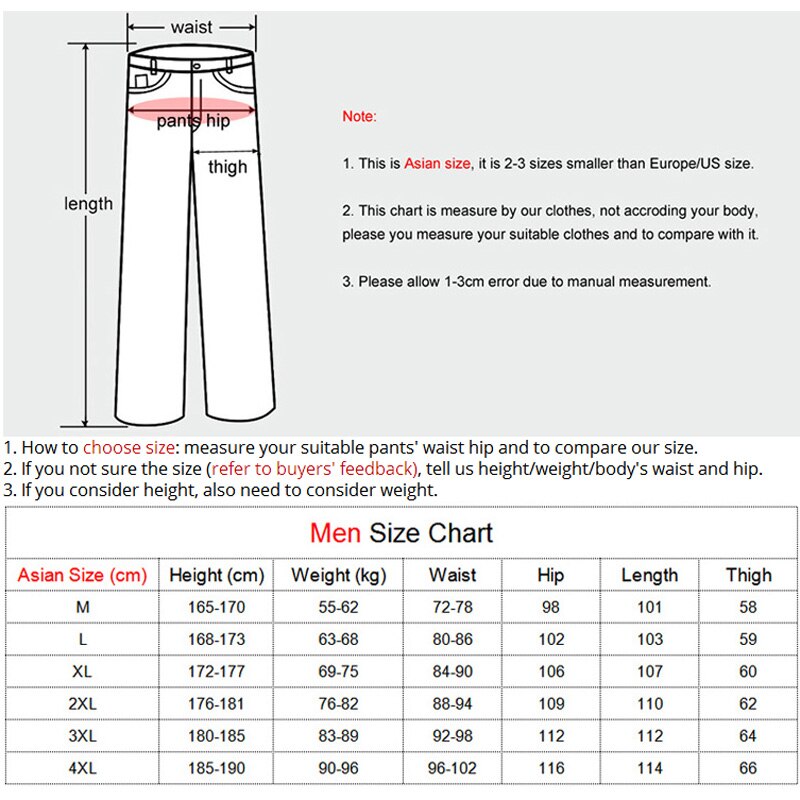 waist

pants hip

thigh

length

Note:

1. This is Asian size, it is 2-3 sizes smaller than Europe/US size.

2. This chart is measure by our clothes, not accroding your body, please you measure your suitable clothes and to compare with it.

3. Please allow 1-3cm error due to manual measurement.

1. How to choose size: measure your suitable pants' waist hip and to compare our size.
2. If you not sure the size (refer to buyers' feedback), tell us height/weight/body's waist and hip.
3. If you consider height, also need to consider weight.

Men Size Chart

| Asian Size (cm) | Height (cm) | Weight (kg) | Waist | Hip | Length | Thigh |
|---|---|---|---|---|---|---|
| M | 165-170 | 55-62 | 72-78 | 98 | 101 | 58 |
| L | 168-173 | 63-68 | 80-86 | 102 | 103 | 59 |
| XL | 172-177 | 69-75 | 84-90 | 106 | 107 | 60 |
| 2XL | 176-181 | 76-82 | 88-94 | 109 | 110 | 62 |
| 3XL | 180-185 | 83-89 | 92-98 | 112 | 112 | 64 |
| 4XL | 185-190 | 90-96 | 96-102 | 116 | 114 | 66 |